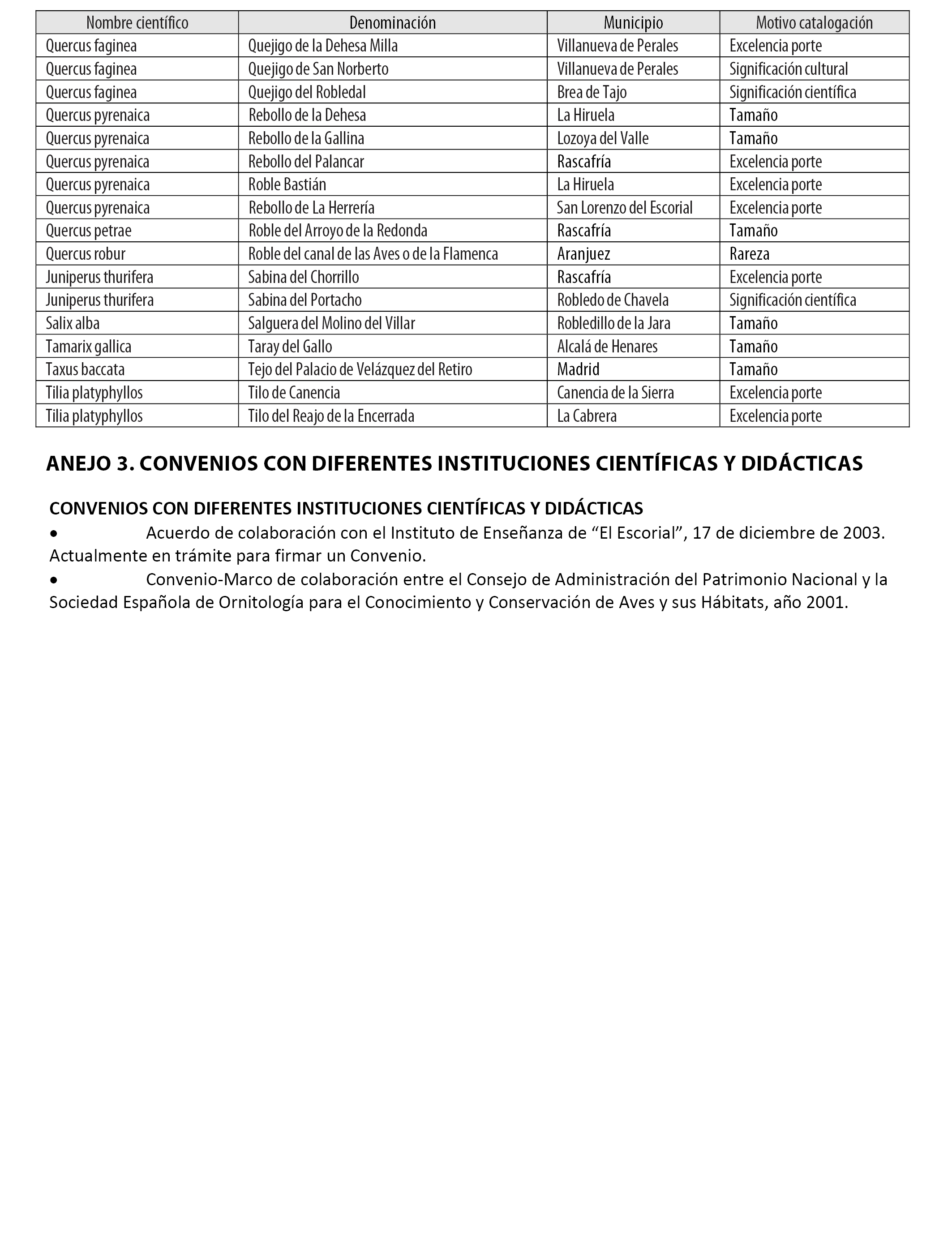 | Nombre científico | Denominación | Municipio | Motivo catalogación |
|---|---|---|---|
| Quercus faginea | Quejigo de la Dehesa Milla | Villanueva de Perales | Excelencia porte |
| Quercus faginea | Quejigo de San Norberto | Villanueva de Perales | Significación cultural |
| Quercus faginea | Quejigo del Robledal | Brea de Tajo | Significación científica |
| Quercus pyrenaica | Rebollo de la Dehesa | La Hiruela | Tamaño |
| Quercus pyrenaica | Rebollo de la Gallina | Lozoya del Valle | Tamaño |
| Quercus pyrenaica | Rebollo del Palancar | Rascafría | Excelencia porte |
| Quercus pyrenaica | Roble Bastián | La Hiruela | Excelencia porte |
| Quercus pyrenaica | Rebollo de La Herrería | San Lorenzo del Escorial | Excelencia porte |
| Quercus petrae | Roble del Arroyo de la Redonda | Rascafría | Tamaño |
| Quercus robur | Roble del canal de las Aves o de la Flamenca | Aranjuez | Rareza |
| Juniperus thurifera | Sabina del Chorrillo | Rascafría | Excelencia porte |
| Juniperus thurifera | Sabina del Portacho | Robledo de Chavela | Significación científica |
| Salix alba | Salguera del Molino del Villar | Robledillo de la Jara | Tamaño |
| Tamarix gallica | Taray del Gallo | Alcalá de Henares | Tamaño |
| Taxus baccata | Tejo del Palacio de Velázquez del Retiro | Madrid | Tamaño |
| Tilia platyphyllos | Tilo de Canencia | Canencia de la Sierra | Excelencia porte |
| Tilia platyphyllos | Tilo del Reajo de la Encerrada | La Cabrera | Excelencia porte |

ANEJO 3. CONVENIOS CON DIFERENTES INSTITUCIONES CIENTÍFICAS Y DIDÁCTICAS

CONVENIOS CON DIFERENTES INSTITUCIONES CIENTÍFICAS Y DIDÁCTICAS
• Acuerdo de colaboración con el Instituto de Enseñanza de “El Escorial”, 17 de diciembre de 2003. Actualmente en trámite para firmar un Convenio.
• Convenio-Marco de colaboración entre el Consejo de Administración del Patrimonio Nacional y la Sociedad Española de Ornitología para el Conocimiento y Conservación de Aves y sus Hábitats, año 2001.